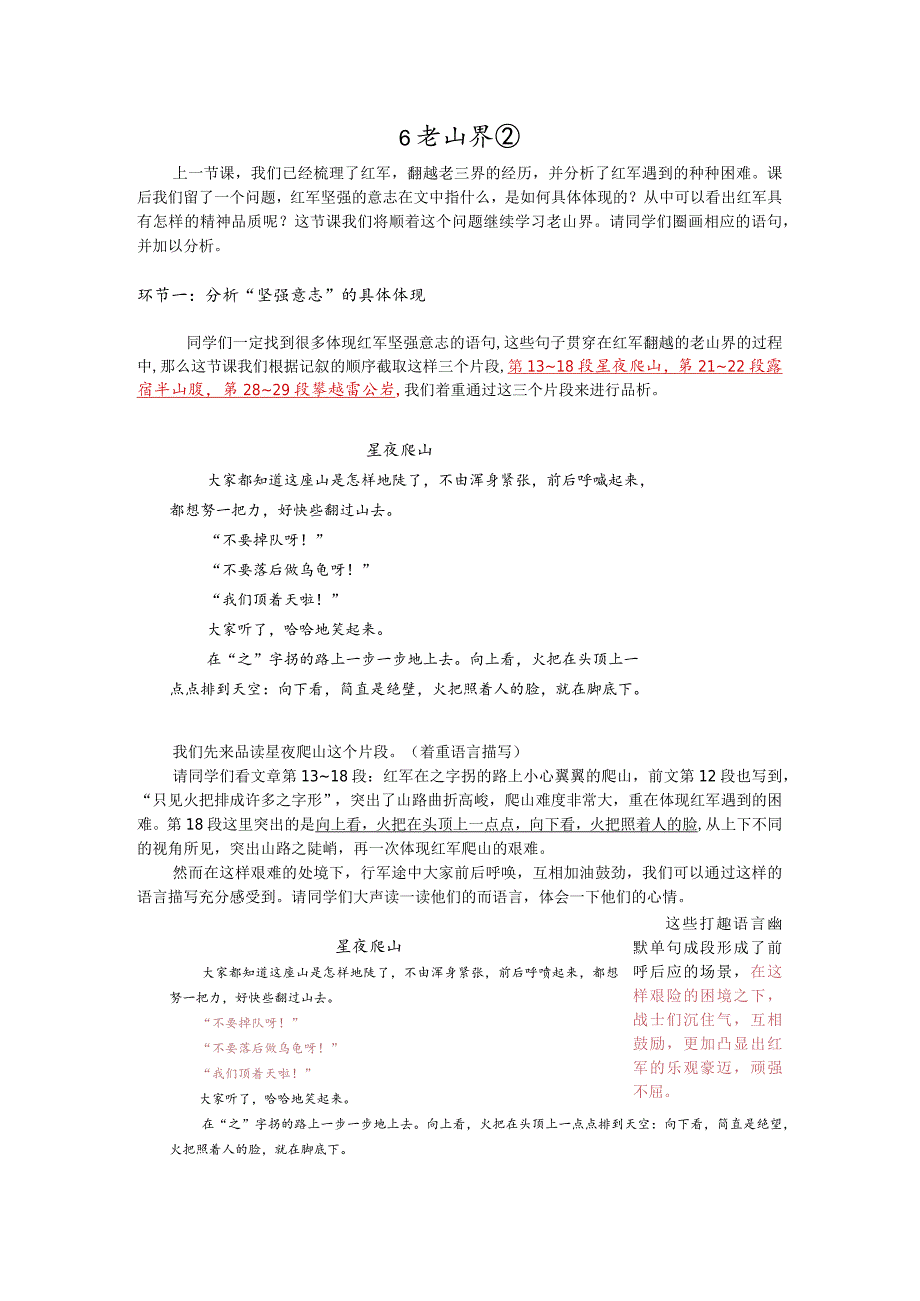 6 老山界②

上一节课，我们已经梳理了红军，翻越老三界的经历，并分析了红军遇到的种种困难。课后我们留了一个问题，红军坚强的意志在文中指什么，是如何具体体现的？从中可以看出红军具有怎样的精神品质呢？这节课我们将顺着这个问题继续学习老山界。请同学们圈画相应的语句，并加以分析。

环节一：分析“坚强意志”的具体体现

同学们一定找到很多体现红军坚强意志的语句,这些句子贯穿在红军翻越的老山界的过程中，那么这节课我们根据记叙的顺序截取这样三个片段，第 13~18 段星夜爬山，第 21~22 段露宿半山腹，第 28~29 段攀越雷公岩，我们着重通过这三个片段来进行品析。

星夜爬山

大家都知道这座山是怎样地陡了，不由浑身紧张，前后呼喊起来，都想努一把力，好快些翻过山去。

“不要掉队呀！”

“不要落后做乌龟呀！”

“我们顶着天啦！”

大家听了，哈哈地笑起来。

在“之”字拐的路上一步一步地上去。向上看，火把在头顶上一点点排到天空：向下看，简直是绝壁，火把照着人的脸，就在脚底下。

我们先来品读星夜爬山这个片段。（着重语言描写）

请同学们看文章第 13~18 段：红军在之字拐的路上小心翼翼的爬山，前文第 12 段也写到，“只见火把排成许多之字形”，突出了山路曲折高峻，爬山难度非常大，重在体现红军遇到的困难。第 18 段这里突出的是向上看，火把在头顶上一点点，向下看，火把照着人的脸，从上下不同的视角所见，突出山路之陡峭，再一次体现红军爬山的艰难。

然而在这样艰难的处境下，行军途中大家前后呼唤，互相加油鼓劲，我们可以通过这样的语言描写充分感受到。请同学们大声读一读他们的而语言，体会一下他们的心情。

星夜爬山

大家都知道这座山是怎样地陡了，不由浑身紧张，前后呼喊起来，都想努一把力，好快些翻过山去。

“不要掉队呀！”

“不要落后做乌龟呀！”

“我们顶着天啦！”

大家听了，哈哈地笑起来。

在“之”字拐的路上一步一步地上去。向上看，火把在头顶上一点点排到天空：向下看，简直是绝望，火把照着人的脸，就在脚底下。

这些打趣语言幽默单句成段形成了前呼后应的场景，在这样艰险的困境之下，战士们沉住气，互相鼓励，更加凸显出红军的乐观豪迈，顽强不屈。